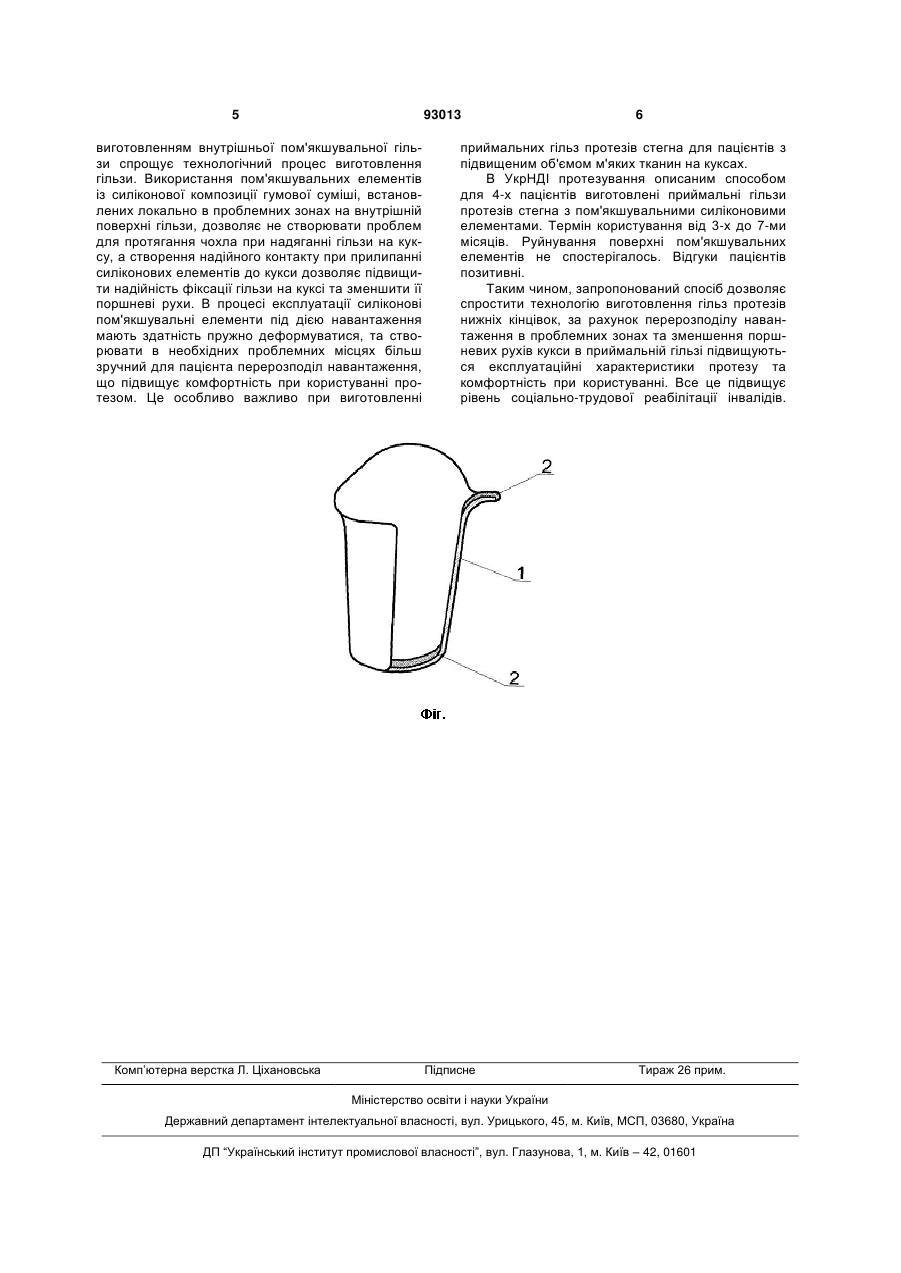 5 93013 6

виготовленням внутрішньої пом'якшувальної гільзи спрощує технологічний процес виготовлення гільзи. Використання пом'якшувальних елементів із силіконової композиції гумової суміші, встановлених локально в проблемних зонах на внутрішній поверхні гільзи, дозволяє не створювати проблем для протягання чохла при надяганні гільзи на куксу, а створення надійного контакту при прилипанні силіконових елементів до кукси дозволяє підвищити надійність фіксації гільзи на куксі та зменшити її поршневі рухи. В процесі експлуатації силіконові пом'якшувальні елементи під дією навантаження мають здатність пружно деформуватися, та створювати в необхідних проблемних місцях більш зручний для пацієнта перерозподіл навантаження, що підвищує комфортність при користуванні протезом. Це особливо важливо при виготовленні приймальних гільз протезів стегна для пацієнтів з підвищеним об'ємом м'яких тканин на куксах.

В УкрНДІ протезування описаним способом для 4-х пацієнтів виготовлені приймальні гільзи протезів стегна з пом'якшувальними силіконовими елементами. Термін користування від 3-х до 7-ми місяців. Руйнування поверхні пом'якшувальних елементів не спостерігалось. Відгуки пацієнтів позитивні.

Таким чином, запропонований спосіб дозволяє спростити технологію виготовлення гільз протезів нижніх кінцівок, за рахунок перерозподілу навантаження в проблемних зонах та зменшення поршневих рухів кукси в приймальній гільзі підвищуються експлуатаційні характеристики протезу та комфортність при користуванні. Все це підвищує рівень соціально-трудової реабілітації інвалідів.

2
1
2

Фіг.

Комп'ютерна верстка Л. Ціхановська Підписне Тираж 26 прим.

Міністерство освіти і науки України

Державний департамент інтелектуальної власності, вул. Урицького, 45, м. Київ, МСП, 03680, Україна

ДП "Український інститут промислової власності", вул. Глазунова, 1, м. Київ – 42, 01601